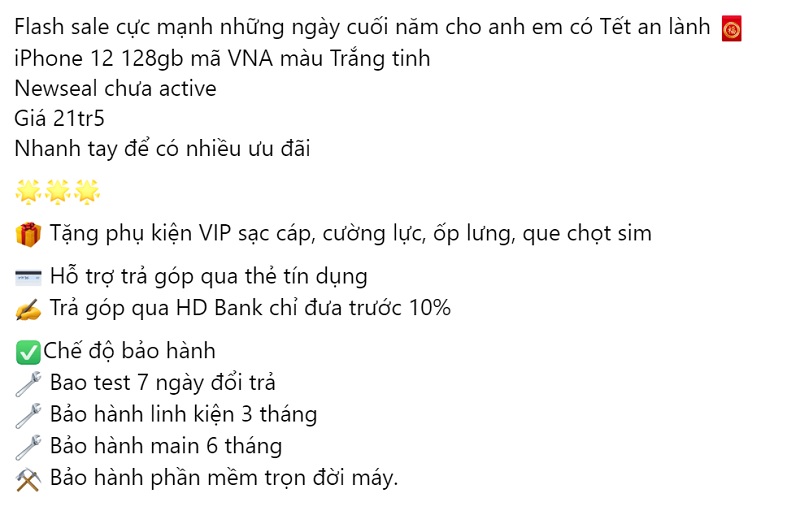 Flash sale cực mạnh những ngày cuối năm cho anh em có Tết an lành 🧧
iPhone 12 128gb mã VNA màu Trắng tinh
Newseal chưa active
Giá 21tr5
Nhanh tay để có nhiều ưu đãi

🌟🌟🌟

🎁 Tặng phụ kiện VIP sạc cáp, cường lực, ốp lưng, que chọt sim

💳 Hỗ trợ trả góp qua thẻ tín dụng
✍️ Trả góp qua HD Bank chỉ đưa trước 10%

✅Chế độ bảo hành
🔧 Bao test 7 ngày đổi trả
🔧 Bảo hành linh kiện 3 tháng
🔧 Bảo hành main 6 tháng
⚒️ Bảo hành phần mềm trọn đời máy.